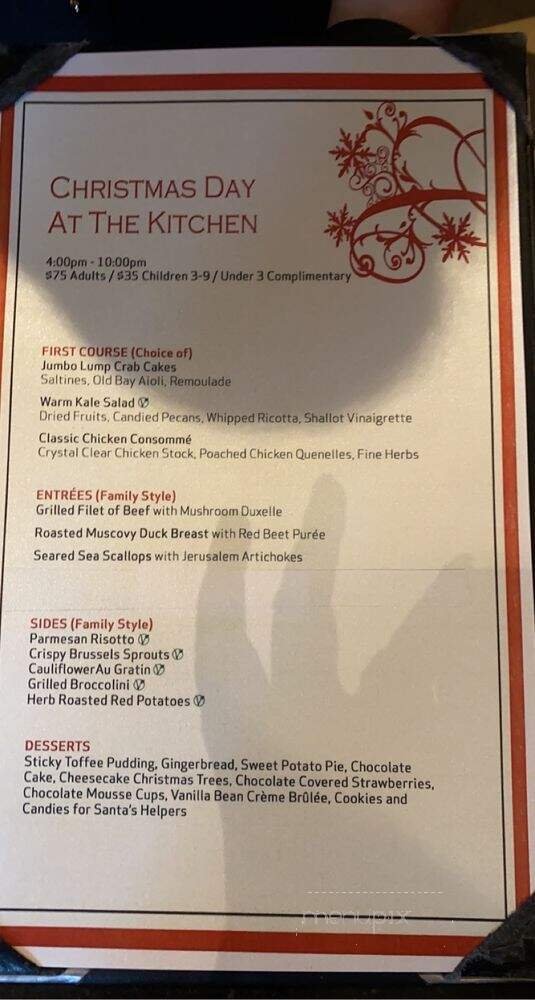 CHRISTMAS DAY
AT THE KITCHEN

4:00pm - 10:00pm
$75 Adults / $35 Children 3-9 / Under 3 Complimentary

FIRST COURSE (Choice of)
Jumbo Lump Crab Cakes
Saltines, Old Bay Aioli, Remoulade

Warm Kale Salad Ⓥ
Dried Fruits, Candied Pecans, Whipped Ricotta, Shallot Vinaigrette

Classic Chicken Consommé
Crystal Clear Chicken Stock, Poached Chicken Quenelles, Fine Herbs

ENTRÉES (Family Style)
Grilled Filet of Beef with Mushroom Duxelle

Roasted Muscovy Duck Breast with Red Beet Purée

Seared Sea Scallops with Jerusalem Artichokes

SIDES (Family Style)
Parmesan Risotto Ⓥ
Crispy Brussels Sprouts Ⓥ
CauliflowerAu Gratin Ⓥ
Grilled Broccolini Ⓥ
Herb Roasted Red Potatoes Ⓥ

DESSERTS
Sticky Toffee Pudding, Gingerbread, Sweet Potato Pie, Chocolate Cake, Cheesecake Christmas Trees, Chocolate Covered Strawberries, Chocolate Mousse Cups, Vanilla Bean Crème Brûlée, Cookies and Candies for Santa's Helpers

menupix